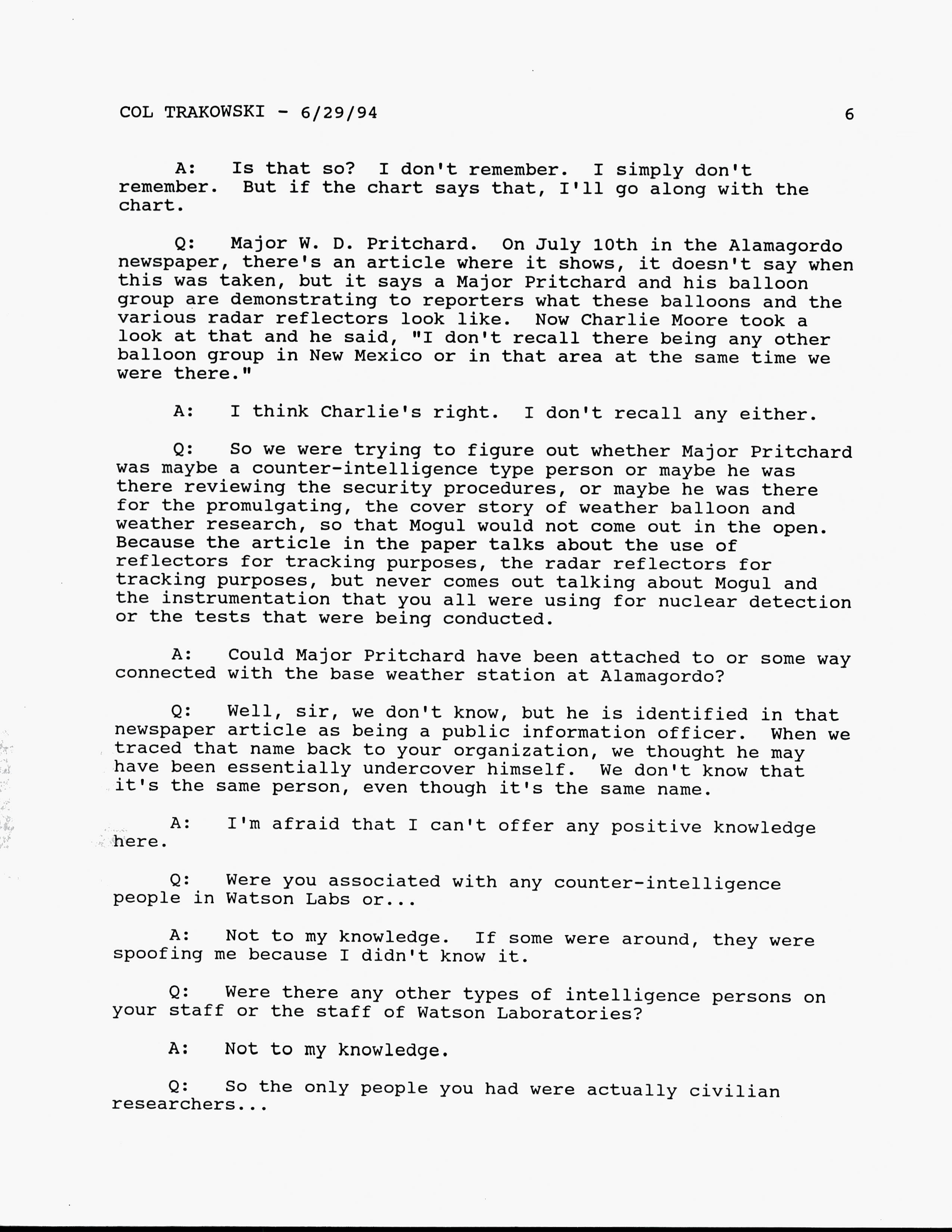 COL TRAKOWSKI - 6/29/94 6

A: Is that so? I don't remember. I simply don't remember. But if the chart says that, I'll go along with the chart.

Q: Major W. D. Pritchard. On July 10th in the Alamagordo newspaper, there's an article where it shows, it doesn't say when this was taken, but it says a Major Pritchard and his balloon group are demonstrating to reporters what these balloons and the various radar reflectors look like. Now Charlie Moore took a look at that and he said, "I don't recall there being any other balloon group in New Mexico or in that area at the same time we were there."

A: I think Charlie's right. I don't recall any either.

Q: So we were trying to figure out whether Major Pritchard was maybe a counter-intelligence type person or maybe he was there reviewing the security procedures, or maybe he was there for the promulgating, the cover story of weather balloon and weather research, so that Mogul would not come out in the open. Because the article in the paper talks about the use of reflectors for tracking purposes, the radar reflectors for tracking purposes, but never comes out talking about Mogul and the instrumentation that you all were using for nuclear detection or the tests that were being conducted.

A: Could Major Pritchard have been attached to or some way connected with the base weather station at Alamagordo?

Q: Well, sir, we don't know, but he is identified in that newspaper article as being a public information officer. When we traced that name back to your organization, we thought he may have been essentially undercover himself. We don't know that it's the same person, even though it's the same name.

A: I'm afraid that I can't offer any positive knowledge here.

Q: Were you associated with any counter-intelligence people in Watson Labs or...

A: Not to my knowledge. If some were around, they were spoofing me because I didn't know it.

Q: Were there any other types of intelligence persons on your staff or the staff of Watson Laboratories?

A: Not to my knowledge.

Q: So the only people you had were actually civilian researchers...